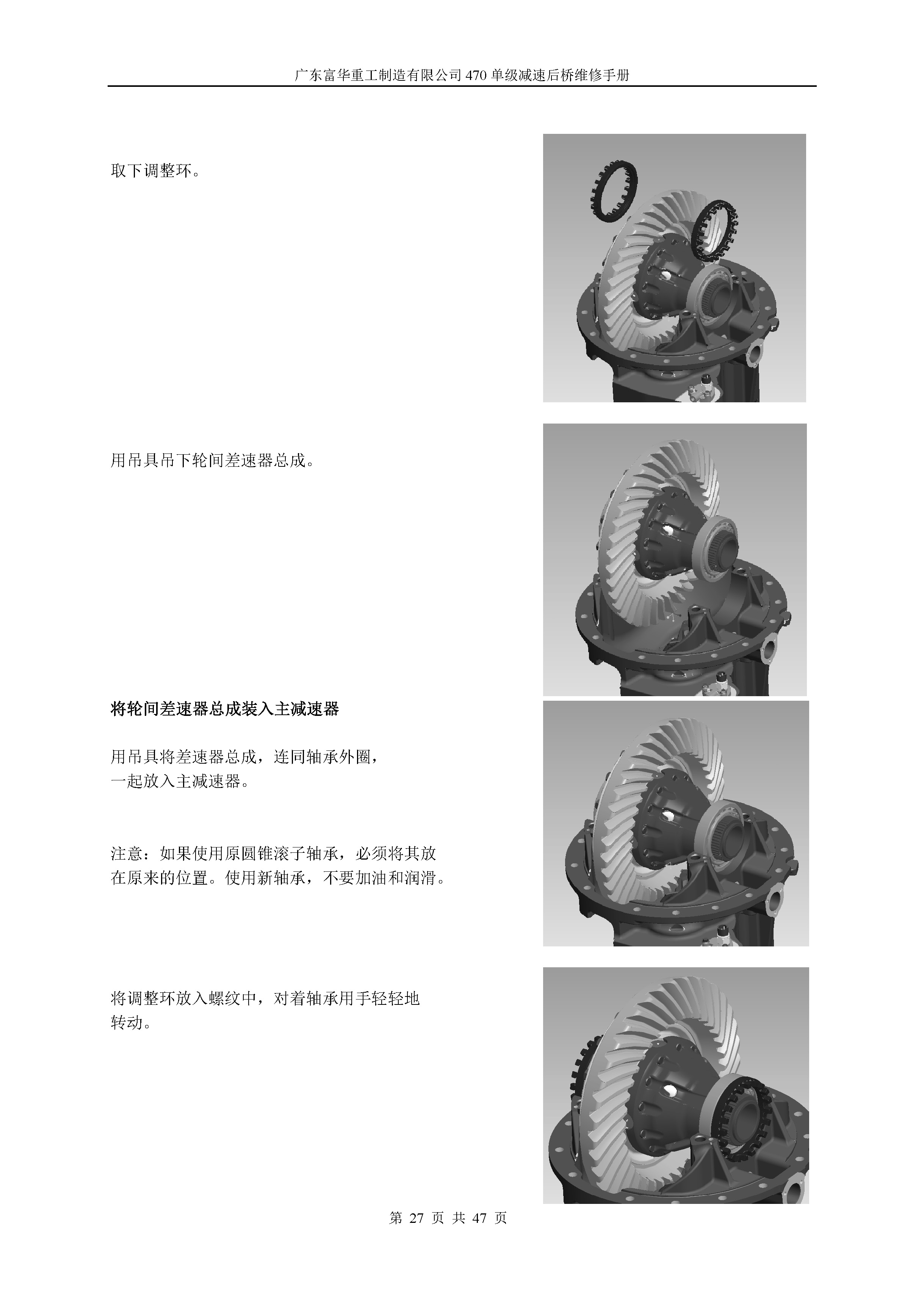 广东富华重工制造有限公司470单级减速后桥维修手册

取下调整环。

用吊具吊下轮间差速器总成。

将轮间差速器总成装入主减速器

用吊具将差速器总成，连同轴承外圈，一起放入主减速器。

注意：如果使用原圆锥滚子轴承，必须将其放在原来的位置。使用新轴承，不要加油和润滑。

将调整环放入螺纹中，对着轴承用手轻轻地转动。

第27页 共47页